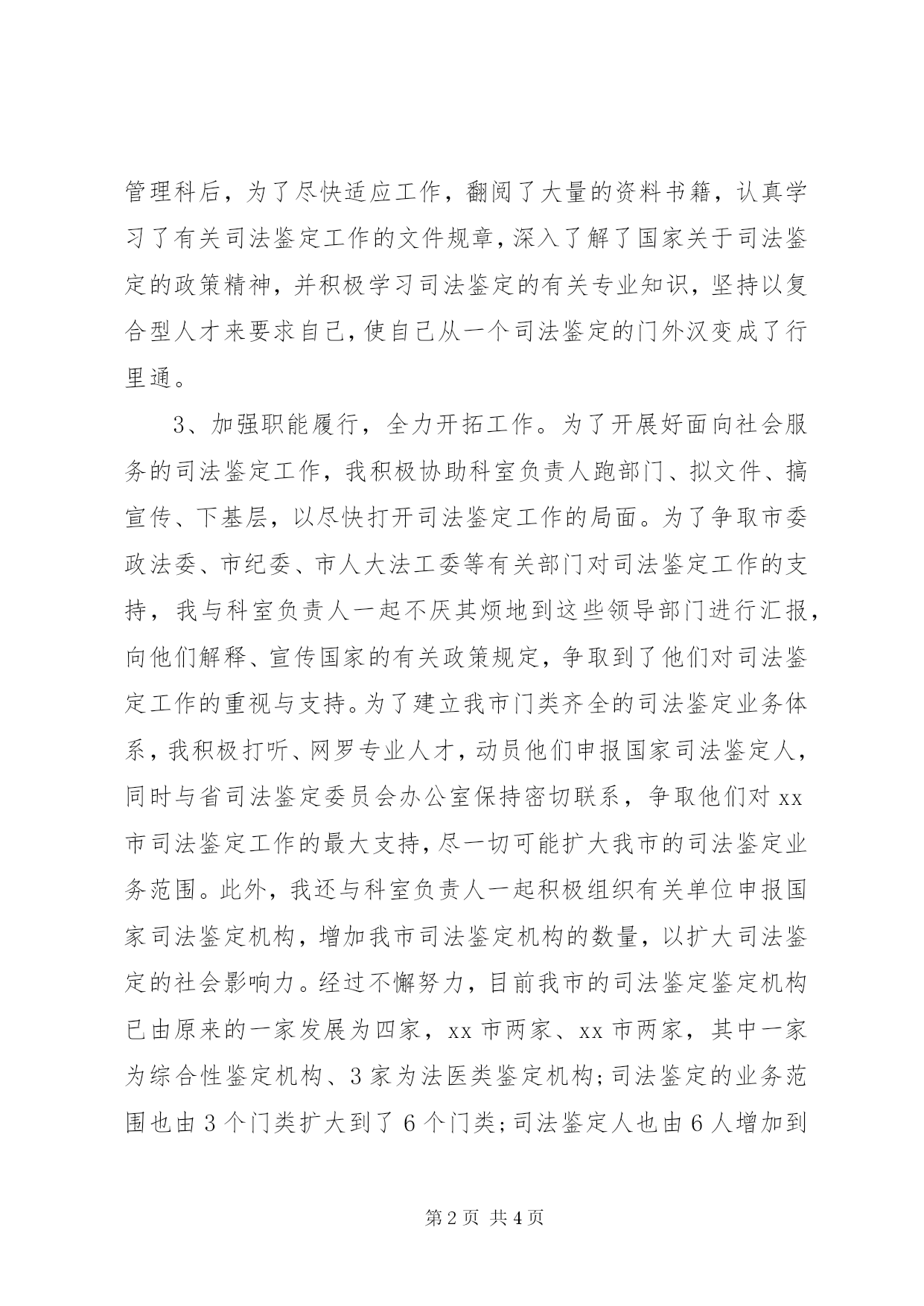 管理科后，为了尽快适应工作，翻阅了大量的资料书籍，认真学习了有关司法鉴定工作的文件规章，深入了解了国家关于司法鉴定的政策精神，并积极学习司法鉴定的有关专业知识，坚持以复合型人才来要求自己，使自己从一个司法鉴定的门外汉变成了行里通。

3、加强职能履行，全力开拓工作。为了开展好面向社会服务的司法鉴定工作，我积极协助科室负责人跑部门、拟文件、搞宣传、下基层，以尽快打开司法鉴定工作的局面。为了争取市委政法委、市纪委、市人大法工委等有关部门对司法鉴定工作的支持，我与科室负责人一起不厌其烦地到这些领导部门进行汇报，向他们解释、宣传国家的有关政策规定，争取到了他们对司法鉴定工作的重视与支持。为了建立我市门类齐全的司法鉴定业务体系，我积极打听、网罗专业人才，动员他们申报国家司法鉴定人，同时与省司法鉴定委员会办公室保持密切联系，争取他们对 xx 市司法鉴定工作的最大支持，尽一切可能扩大我市的司法鉴定业务范围。此外，我还与科室负责人一起积极组织有关单位申报国家司法鉴定机构，增加我市司法鉴定机构的数量，以扩大司法鉴定的社会影响力。经过不懈努力，目前我市的司法鉴定鉴定机构已由原来的一家发展为四家，xx 市两家、xx 市两家，其中一家为综合性鉴定机构、3 家为法医类鉴定机构;司法鉴定的业务范围也由 3 个门类扩大到了 6 个门类;司法鉴定人也由 6 人增加到

第 2 页 共 4 页